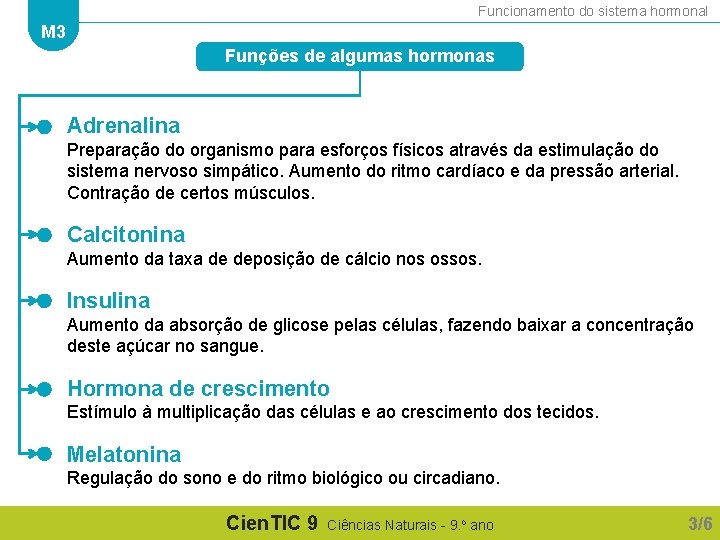 M3

Funcionamento do sistema hormonal

Funções de algumas hormonas

Adrenalina
Preparação do organismo para esforços físicos através da estimulação do sistema nervoso simpático. Aumento do ritmo cardíaco e da pressão arterial. Contração de certos músculos.

Calcitonina
Aumento da taxa de deposição de cálcio nos ossos.

Insulina
Aumento da absorção de glicose pelas células, fazendo baixar a concentração deste açúcar no sangue.

Hormona de crescimento
Estímulo à multiplicação das células e ao crescimento dos tecidos.

Melatonina
Regulação do sono e do ritmo biológico ou circadiano.

CienTIC 9 Ciências Naturais - 9.º ano

3/6